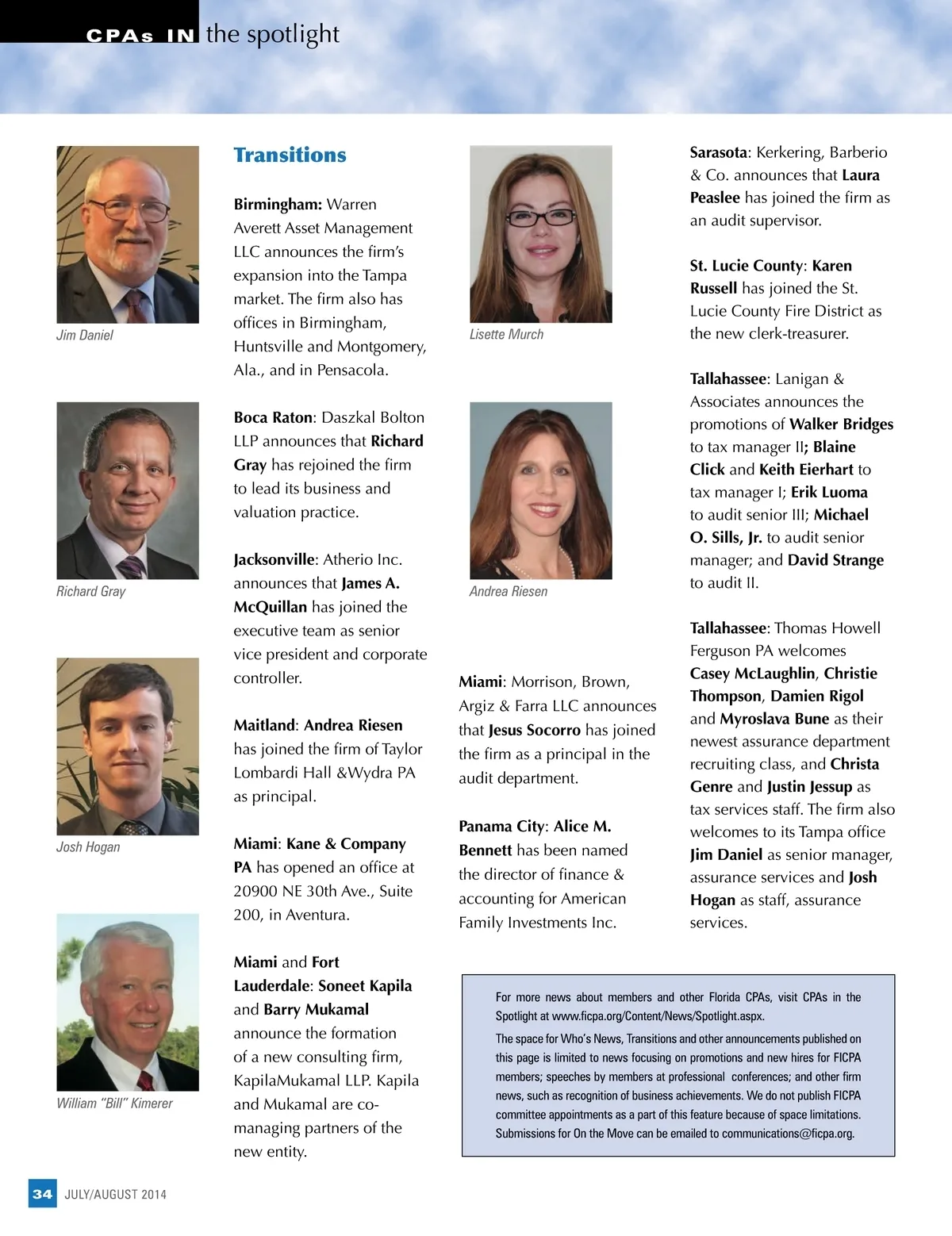 CPAs IN the spotlight

Jim Daniel

Richard Gray

Josh Hogan

William "Bill" Kimerer

Transitions

Birmingham: Warren Averett Asset Management LLC announces the firm's expansion into the Tampa market. The firm also has offices in Birmingham, Huntsville and Montgomery, Ala., and in Pensacola.

Boca Raton: Daszkal Bolton LLP announces that Richard Gray has rejoined the firm to lead its business and valuation practice.

Jacksonville: Atherio Inc. announces that James A. McQuillan has joined the executive team as senior vice president and corporate controller.

Maitland: Andrea Riesen has joined the firm of Taylor Lombardi Hall &Wydra PA as principal.

Miami: Kane & Company PA has opened an office at 20900 NE 30th Ave., Suite 200, in Aventura.

Miami and Fort Lauderdale: Soneet Kapila and Barry Mukamal announce the formation of a new consulting firm, KapilaMukamal LLP. Kapila and Mukamal are co-managing partners of the new entity.

Lisette Murch

Andrea Riesen

Miami: Morrison, Brown, Argiz & Farra LLC announces that Jesus Socorro has joined the firm as a principal in the audit department.

Panama City: Alice M. Bennett has been named the director of finance & accounting for American Family Investments Inc.

Sarasota: Kerkering, Barberio & Co. announces that Laura Peaslee has joined the firm as an audit supervisor.

St. Lucie County: Karen Russell has joined the St. Lucie County Fire District as the new clerk-treasurer.

Tallahassee: Lanigan & Associates announces the promotions of Walker Bridges to tax manager II; Blaine Click and Keith Eierhart to tax manager I; Erik Luoma to audit senior III; Michael O. Sills, Jr. to audit senior manager; and David Strange to audit II.

Tallahassee: Thomas Howell Ferguson PA welcomes Casey McLaughlin, Christie Thompson, Damien Rigol and Myroslava Bune as their newest assurance department recruiting class, and Christa Genre and Justin Jessup as tax services staff. The firm also welcomes to its Tampa office Jim Daniel as senior manager, assurance services and Josh Hogan as staff, assurance services.

For more news about members and other Florida CPAs, visit CPAs in the Spotlight at www.ficpa.org/Content/News/Spotlight.aspx.

The space for Who's News, Transitions and other announcements published on this page is limited to news focusing on promotions and new hires for FICPA members; speeches by members at professional conferences; and other firm news, such as recognition of business achievements. We do not publish FICPA committee appointments as a part of this feature because of space limitations. Submissions for On the Move can be emailed to communications@ficpa.org.

34 JULY/AUGUST 2014